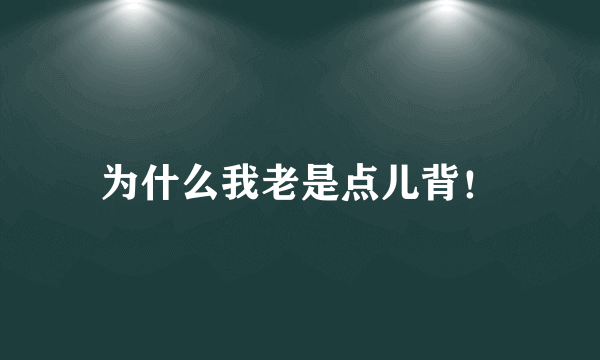 为什么我老是点儿背！